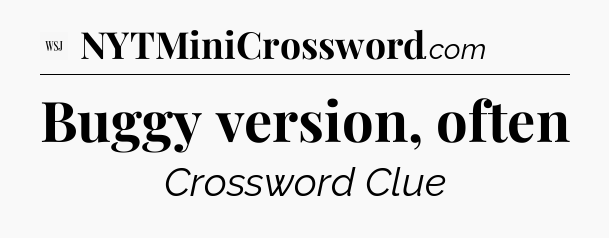 WSJ NYTMiniCrossword.com

Buggy version, often

Crossword Clue